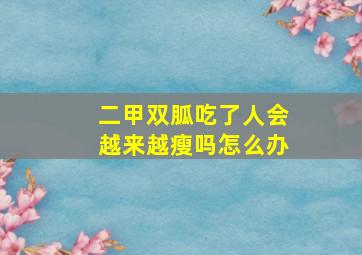 二甲双胍吃了人会越来越瘦吗怎么办